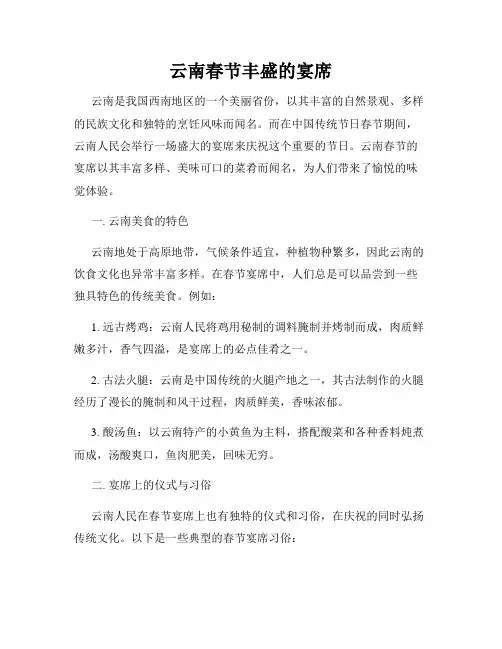 云南春节丰盛的宴席

云南是我国西南地区的一个美丽省份，以其丰富的自然景观、多样的民族文化和独特的烹饪风味而闻名。而在中国传统节日春节期间，云南人民会举行一场盛大的宴席来庆祝这个重要的节日。云南春节的宴席以其丰富多样、美味可口的菜肴而闻名，为人们带来了愉悦的味觉体验。

一. 云南美食的特色

云南地处于高原地带，气候条件适宜，种植物种繁多，因此云南的饮食文化也异常丰富多样。在春节宴席中，人们总是可以品尝到一些独具特色的传统美食。例如：

1. 远古烤鸡：云南人民将鸡用秘制的调料腌制并烤制而成，肉质鲜嫩多汁，香气四溢，是宴席上的必点佳肴之一。

2. 古法火腿：云南是中国传统的火腿产地之一，其古法制作的火腿经历了漫长的腌制和风干过程，肉质鲜美，香味浓郁。

3. 酸汤鱼：以云南特产的小黄鱼为主料，搭配酸菜和各种香料炖煮而成，汤酸爽口，鱼肉肥美，回味无穷。

二. 宴席上的仪式与习俗

云南人民在春节宴席上也有独特的仪式和习俗，在庆祝的同时弘扬传统文化。以下是一些典型的春节宴席习俗：